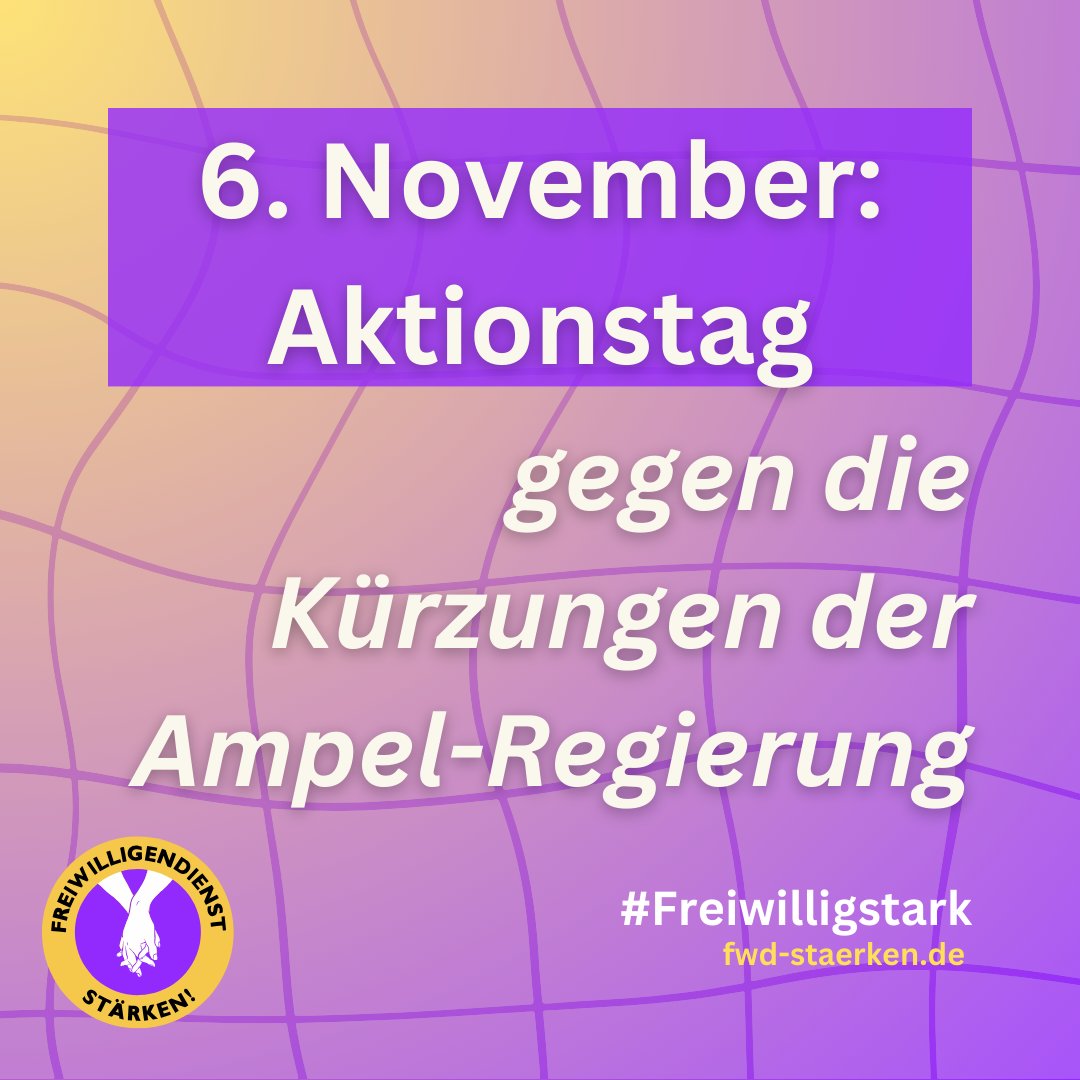 6. November: Aktionstag

gegen die Kürzungen der Ampel-Regierung

FREIWILLIGENDIENST STÄRKEN!

#Freiwilligstark
fwd-staerken.de